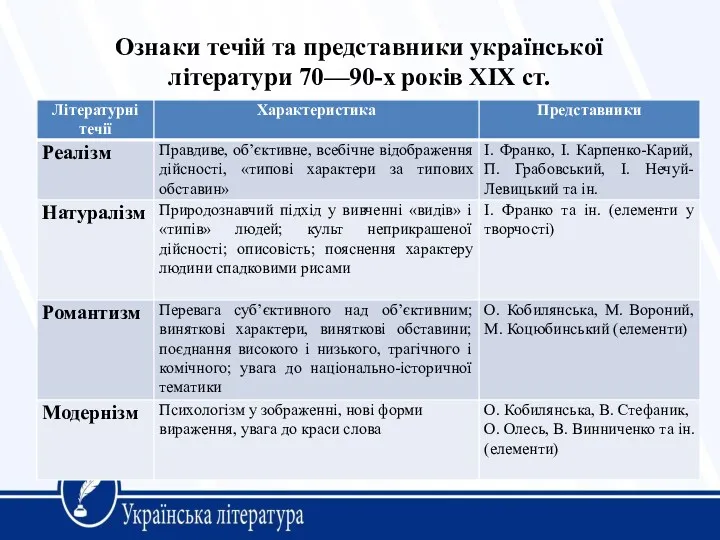 Ознаки течій та представники української літератури 70—90-х років XIX ст.

| Літературні течії | Характеристика | Представники |
|---|---|---|
| Реалізм | Правдиве, об'єктивне, всебічне відображення дійсності, «типові характери за типових обставин» | І. Франко, І. Карпенко-Карий, П. Грабовський, І. Нечуй-Левицький та ін. |
| Натуралізм | Природознавчий підхід у вивченні «видів» і «типів» людей; культ неприкрашеної дійсності; описовість; пояснення характеру людини спадковими рисами | І. Франко та ін. (елементи у творчості) |
| Романтизм | Перевага суб'єктивного над об'єктивним; виняткові характери, виняткові обставини; поєднання високого і низького, трагічного і комічного; увага до національно-історичної тематики | О. Кобилянська, М. Вороний, М. Коцюбинський (елементи) |
| Модернізм | Психологізм у зображенні, нові форми вираження, увага до краси слова | О. Кобилянська, В. Стефаник, О. Олесь, В. Винниченко та ін. (елементи) |

Українська література